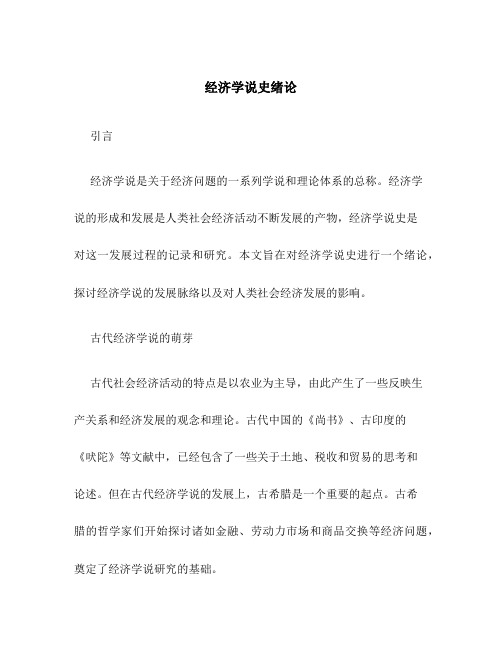 经济学说史绪论

引言

经济学说是关于经济问题的一系列学说和理论体系的总称。经济学说的形成和发展是人类社会经济活动不断发展的产物，经济学说史是对这一发展过程的记录和研究。本文旨在对经济学说史进行一个绪论，探讨经济学说的发展脉络以及对人类社会经济发展的影响。

古代经济学说的萌芽

古代社会经济活动的特点是以农业为主导，由此产生了一些反映生产关系和经济发展的观念和理论。古代中国的《尚书》、古印度的《吠陀》等文献中，已经包含了一些关于土地、税收和贸易的思考和论述。但在古代经济学说的发展上，古希腊是一个重要的起点。古希腊的哲学家们开始探讨诸如金融、劳动力市场和商品交换等经济问题，奠定了经济学说研究的基础。